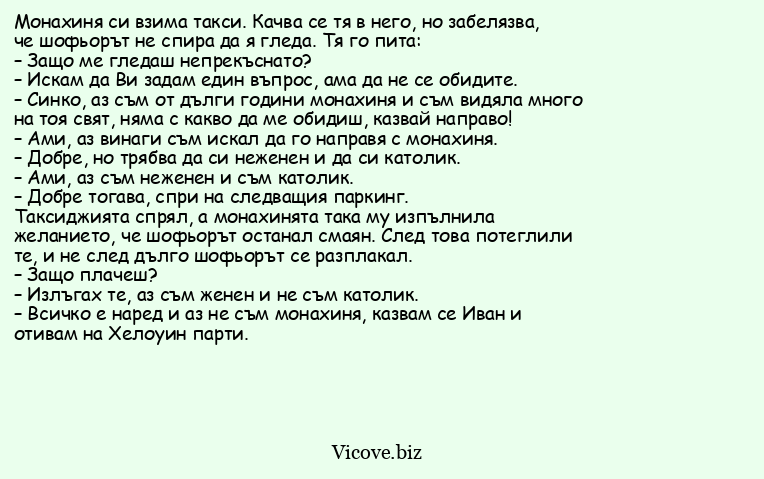 Монахиня си взима такси. Качва се тя в него, но забелязва, че шофьорът не спира да я гледа. Тя го пита:
– Защо ме гледаш непрекъснато?
– Искам да Ви задам един въпрос, ама да не се обидите.
– Синко, аз съм от дълги години монахиня и съм видяла много на тоя свят, няма с какво да ме обидиш, казвай направо!
– Ами, аз винаги съм искал да го направя с монахиня.
– Добре, но трябва да си неженен и да си католик.
– Ами, аз съм неженен и съм католик.
– Добре тогава, спри на следващия паркинг.
Таксиджията спрял, а монахинята така му изпълнила желанието, че шофьорът останал смаян. След това потеглили те, и не след дълго шофьорът се разплакал.
– Защо плачеш?
– Излъгах те, аз съм женен и не съм католик.
– Всичко е наред и аз не съм монахиня, казвам се Иван и отивам на Хелоуин парти.

Vicove.biz